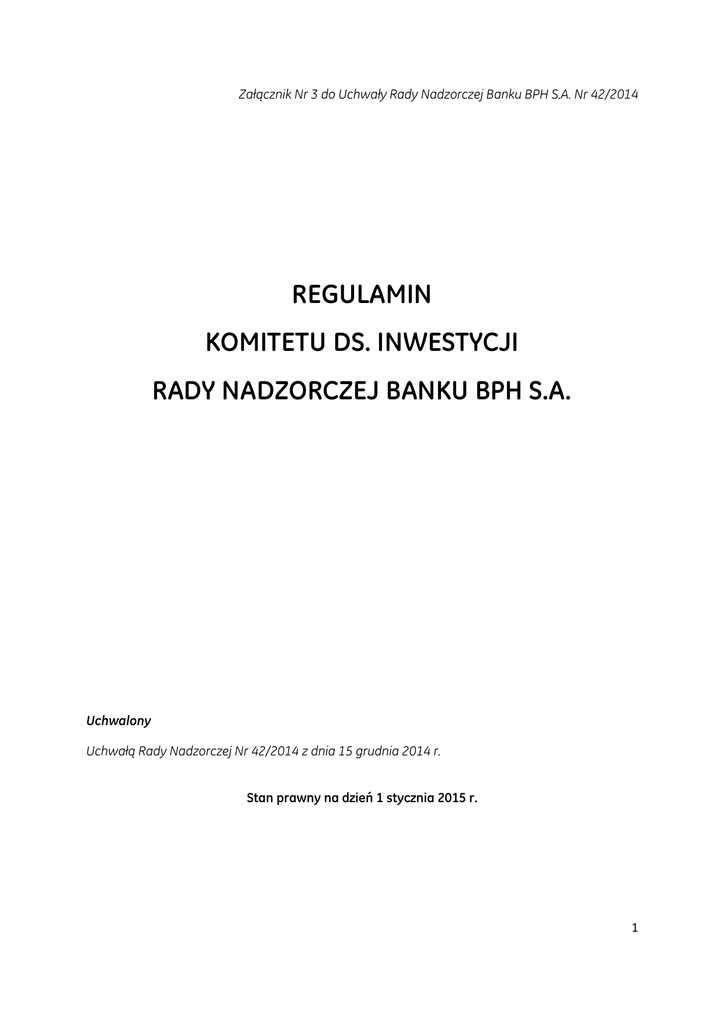 Załącznik Nr 3 do Uchwały Rady Nadzorczej Banku BPH S.A. Nr 42/2014

REGULAMIN
KOMITETU DS. INWESTYCJI
RADY NADZORCZEJ BANKU BPH S.A.

Uchwalony

Uchwałą Rady Nadzorczej Nr 42/2014 z dnia 15 grudnia 2014 r.

Stan prawny na dzień 1 stycznia 2015 r.

1